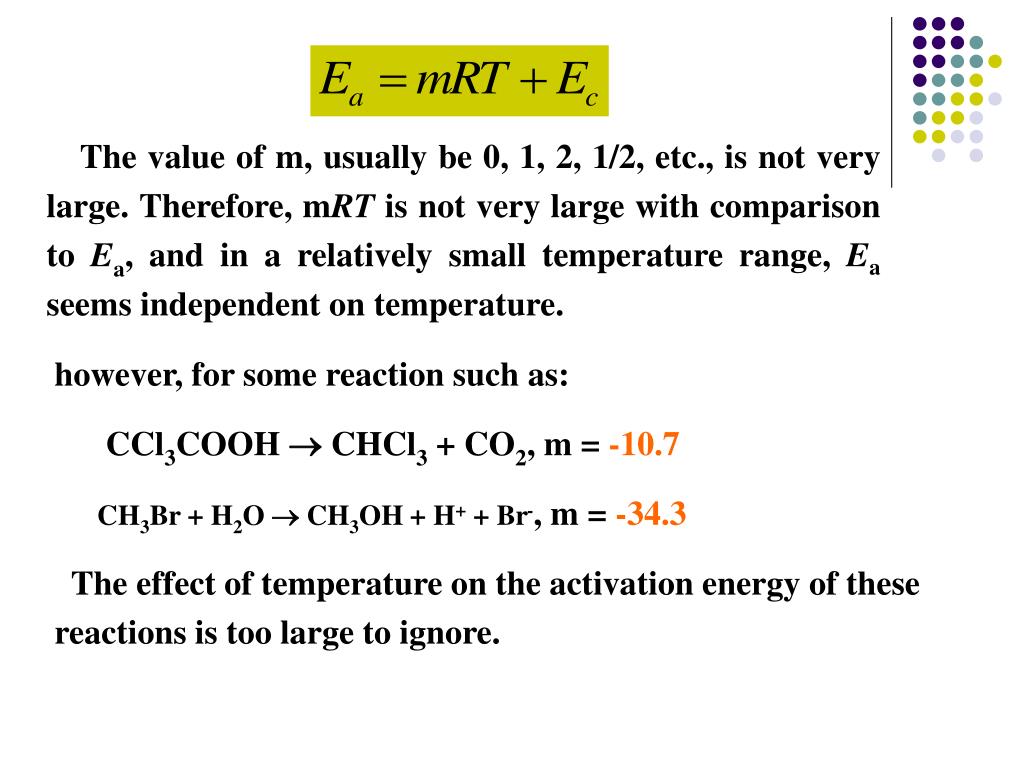 $E_a = mRT + E_c$

The value of m, usually be 0, 1, 2, 1/2, etc., is not very large. Therefore, m$RT$ is not very large with comparison to $E_a$, and in a relatively small temperature range, $E_a$ seems independent on temperature.

however, for some reaction such as:

$CCl_3COOH \rightarrow CHCl_3 + CO_2$, m = -10.7

$CH_3Br + H_2O \rightarrow CH_3OH + H^+ + Br^-$, m = -34.3

The effect of temperature on the activation energy of these reactions is too large to ignore.